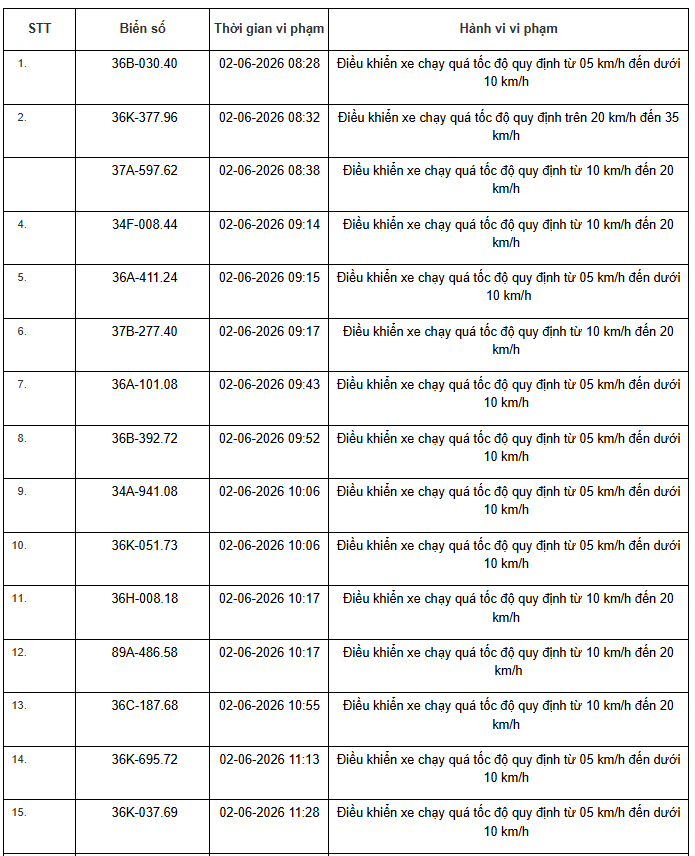 | STT | Biển số | Thời gian vi phạm | Hành vi vi phạm |
|---|---|---|---|
| 1. | 36B-030.40 | 02-06-2026 08:28 | Điều khiển xe chạy quá tốc độ quy định từ 05 km/h đến dưới 10 km/h |
| 2. | 36K-377.96 | 02-06-2026 08:32 | Điều khiển xe chạy quá tốc độ quy định trên 20 km/h đến 35 km/h |
|  | 37A-597.62 | 02-06-2026 08:38 | Điều khiển xe chạy quá tốc độ quy định từ 10 km/h đến 20 km/h |
| 4. | 34F-008.44 | 02-06-2026 09:14 | Điều khiển xe chạy quá tốc độ quy định từ 10 km/h đến 20 km/h |
| 5. | 36A-411.24 | 02-06-2026 09:15 | Điều khiển xe chạy quá tốc độ quy định từ 05 km/h đến dưới 10 km/h |
| 6. | 37B-277.40 | 02-06-2026 09:17 | Điều khiển xe chạy quá tốc độ quy định từ 10 km/h đến 20 km/h |
| 7. | 36A-101.08 | 02-06-2026 09:43 | Điều khiển xe chạy quá tốc độ quy định từ 05 km/h đến dưới 10 km/h |
| 8. | 36B-392.72 | 02-06-2026 09:52 | Điều khiển xe chạy quá tốc độ quy định từ 05 km/h đến dưới 10 km/h |
| 9. | 34A-941.08 | 02-06-2026 10:06 | Điều khiển xe chạy quá tốc độ quy định từ 05 km/h đến dưới 10 km/h |
| 10. | 36K-051.73 | 02-06-2026 10:06 | Điều khiển xe chạy quá tốc độ quy định từ 05 km/h đến dưới 10 km/h |
| 11. | 36H-008.18 | 02-06-2026 10:17 | Điều khiển xe chạy quá tốc độ quy định từ 10 km/h đến 20 km/h |
| 12. | 89A-486.58 | 02-06-2026 10:17 | Điều khiển xe chạy quá tốc độ quy định từ 10 km/h đến 20 km/h |
| 13. | 36C-187.68 | 02-06-2026 10:55 | Điều khiển xe chạy quá tốc độ quy định từ 10 km/h đến 20 km/h |
| 14. | 36K-695.72 | 02-06-2026 11:13 | Điều khiển xe chạy quá tốc độ quy định từ 05 km/h đến dưới 10 km/h |
| 15. | 36K-037.69 | 02-06-2026 11:28 | Điều khiển xe chạy quá tốc độ quy định từ 05 km/h đến dưới 10 km/h |